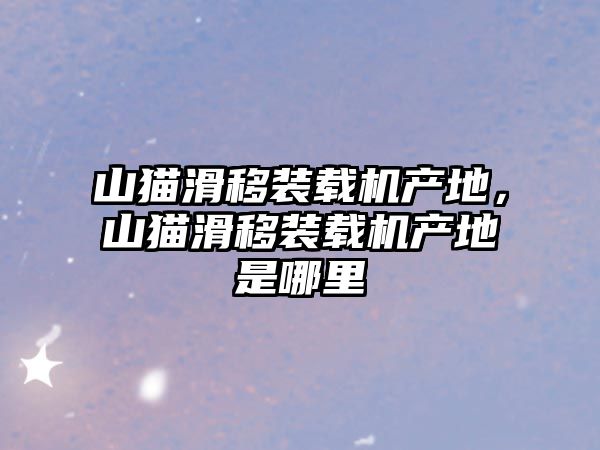 山猫滑移装载机产地，山猫滑移装载机产地是哪里